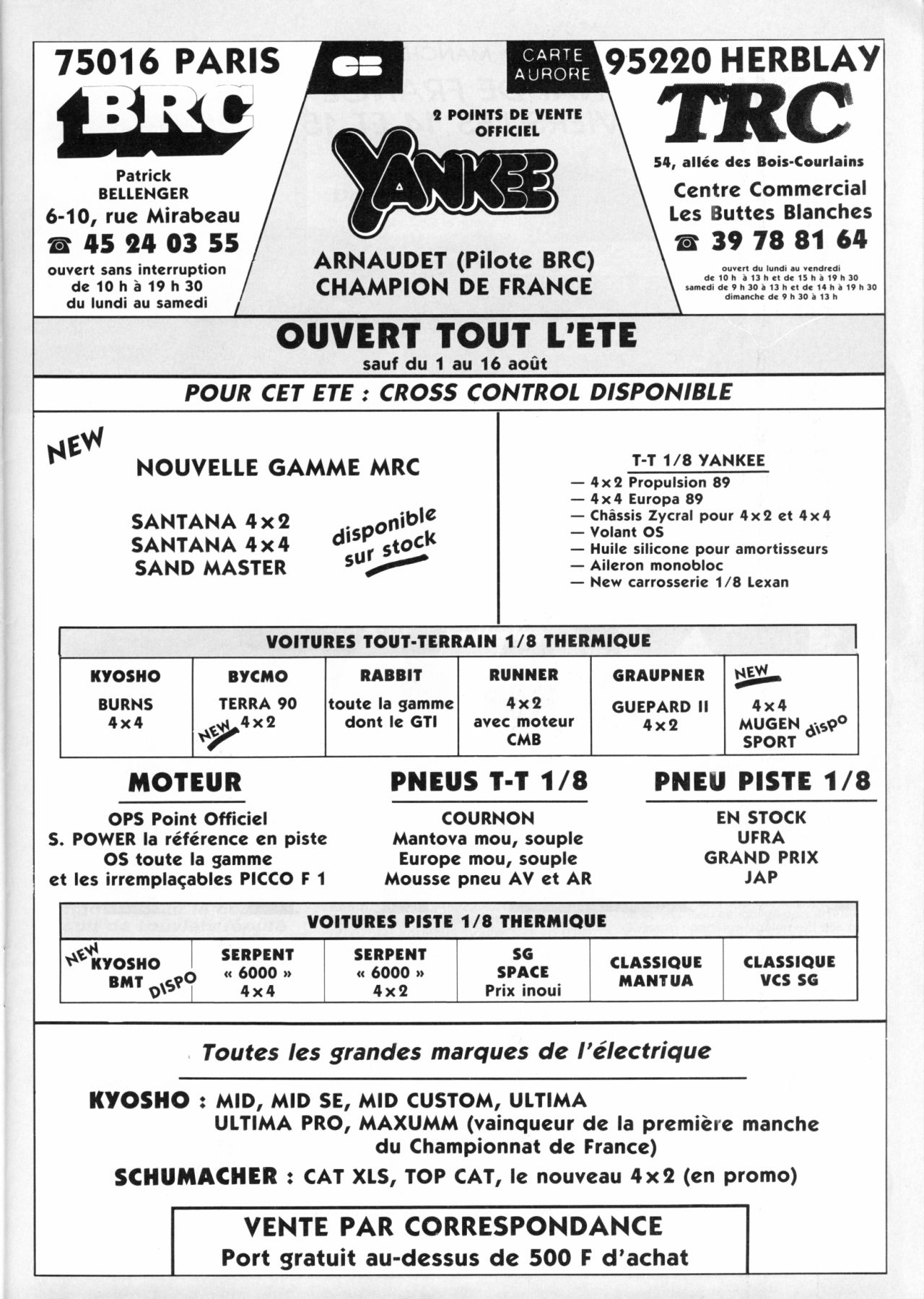 75016 PARIS

BRC

Patrick BELLENGER
6-10, rue Mirabeau
☎ 45 24 03 55
ouvert sans interruption de 10 h à 19 h 30 du lundi au samedi

CB

CARTE AURORE

2 POINTS DE VENTE OFFICIEL

YANKEE

ARNAUDET (Pilote BRC)
CHAMPION DE FRANCE

95220 HERBLAY

TRC

54, allée des Bois-Courlains
Centre Commercial
Les Buttes Blanches
☎ 39 78 81 64
ouvert du lundi au vendredi de 10 h à 13 h et de 15 h à 19 h 30
samedi de 9 h 30 à 13 h et de 14 h à 19 h 30
dimanche de 9 h 30 à 13 h

OUVERT TOUT L'ETE
sauf du 1 au 16 août

POUR CET ETE : CROSS CONTROL DISPONIBLE

NEW

NOUVELLE GAMME MRC

SANTANA 4×2
SANTANA 4×4
SAND MASTER

disponible sur stock

T-T 1/8 YANKEE
— 4×2 Propulsion 89
— 4×4 Europa 89
— Châssis Zycral pour 4×2 et 4×4
— Volant OS
— Huile silicone pour amortisseurs
— Aileron monobloc
— New carrosserie 1/8 Lexan

VOITURES TOUT-TERRAIN 1/8 THERMIQUE

| KYOSHO | BYCMO | RABBIT | RUNNER | GRAUPNER | NEW |
|---|---|---|---|---|---|
| BURNS 4×4 | TERRA 90 NEW 4×2 | toute la gamme dont le GTI | 4×2 avec moteur CMB | GUEPARD II 4×2 | 4×4 MUGEN SPORT dispo |

MOTEUR
OPS Point Officiel
S. POWER la référence en piste
OS toute la gamme
et les irremplaçables PICCO F 1

PNEUS T-T 1/8
COURNON
Mantova mou, souple
Europe mou, souple
Mousse pneu AV et AR

PNEU PISTE 1/8
EN STOCK
UFRA
GRAND PRIX
JAP

VOITURES PISTE 1/8 THERMIQUE

| NEW KYOSHO BMT DISPO | SERPENT « 6000 » 4×4 | SERPENT « 6000 » 4×2 | SG SPACE Prix inoui | CLASSIQUE MANTUA | CLASSIQUE VCS SG |
|---|---|---|---|---|---|

Toutes les grandes marques de l'électrique

KYOSHO : MID, MID SE, MID CUSTOM, ULTIMA ULTIMA PRO, MAXUMM (vainqueur de la première manche du Championnat de France)

SCHUMACHER : CAT XLS, TOP CAT, le nouveau 4×2 (en promo)

VENTE PAR CORRESPONDANCE
Port gratuit au-dessus de 500 F d'achat